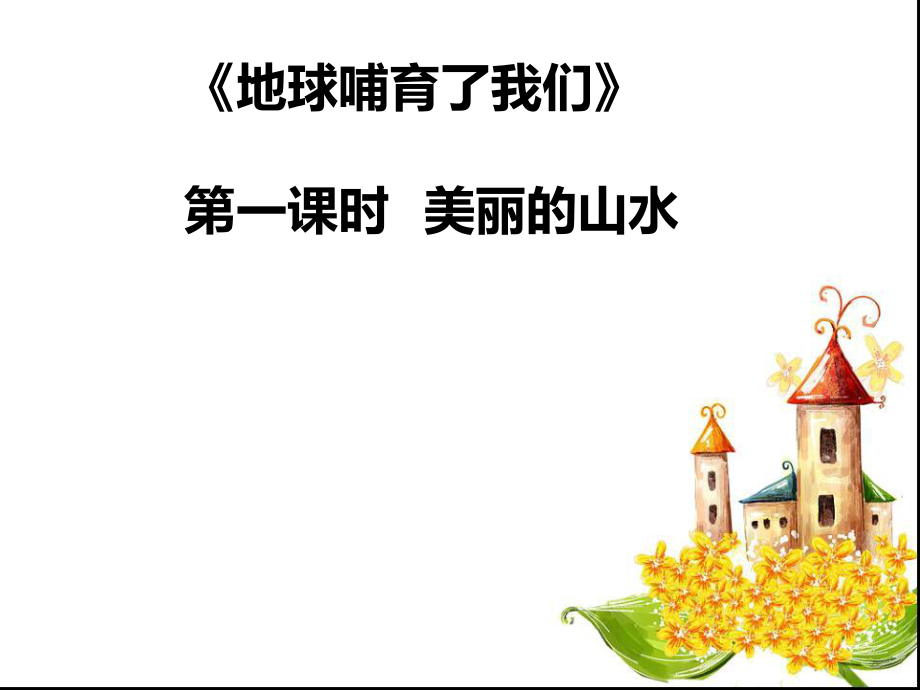 《地球哺育了我们》

第一课时　美丽的山水